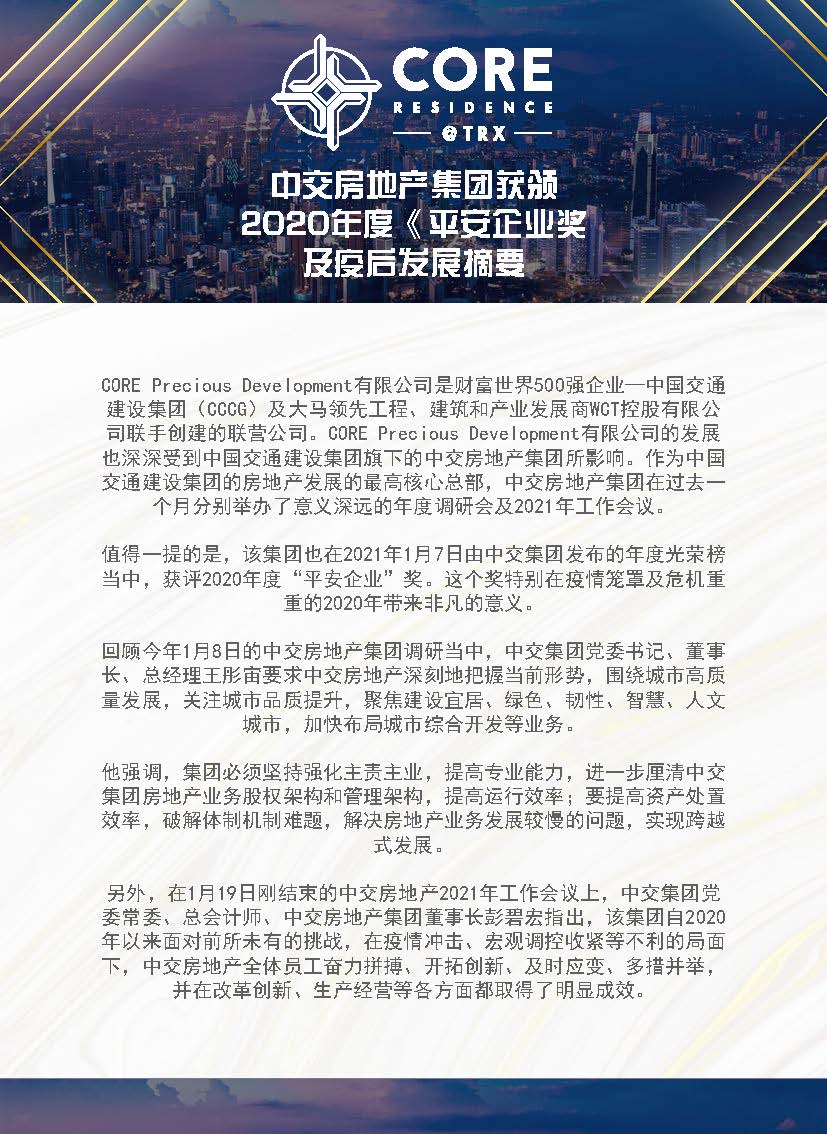 CORE
RESIDENCE
@TRX

中交房地产集团获颁
2020年度《平安企业奖
及疫后发展摘要

CORE Precious Development有限公司是财富世界500强企业—中国交通建设集团（CCCG）及大马领先工程、建筑和产业发展商WCT控股有限公司联手创建的联营公司。CORE Precious Development有限公司的发展也深深受到中国交通建设集团旗下的中交房地产集团所影响。作为中国交通建设集团的房地产发展的最高核心总部，中交房地产集团在过去一个月分别举办了意义深远的年度调研会及2021年工作会议。

值得一提的是，该集团也在2021年1月7日由中交集团发布的年度光荣榜当中，获评2020年度“平安企业”奖。这个奖特别在疫情笼罩及危机重重的2020年带来非凡的意义。

回顾今年1月8日的中交房地产集团调研当中，中交集团党委书记、董事长、总经理王彤宙要求中交房地产深刻地把握当前形势，围绕城市高质量发展，关注城市品质提升，聚焦建设宜居、绿色、韧性、智慧、人文城市，加快布局城市综合开发等业务。

他强调，集团必须坚持强化主责主业，提高专业能力，进一步厘清中交集团房地产业务股权架构和管理架构，提高运行效率；要提高资产处置效率，破解体制机制难题，解决房地产业务发展较慢的问题，实现跨越式发展。

另外，在1月19日刚结束的中交房地产2021年工作会议上，中交集团党委常委、总会计师、中交房地产集团董事长彭碧宏指出，该集团自2020年以来面对前所未有的挑战，在疫情冲击、宏观调控收紧等不利的局面下，中交房地产全体员工奋力拼搏、开拓创新、及时应变、多措并举，并在改革创新、生产经营等各方面都取得了明显成效。